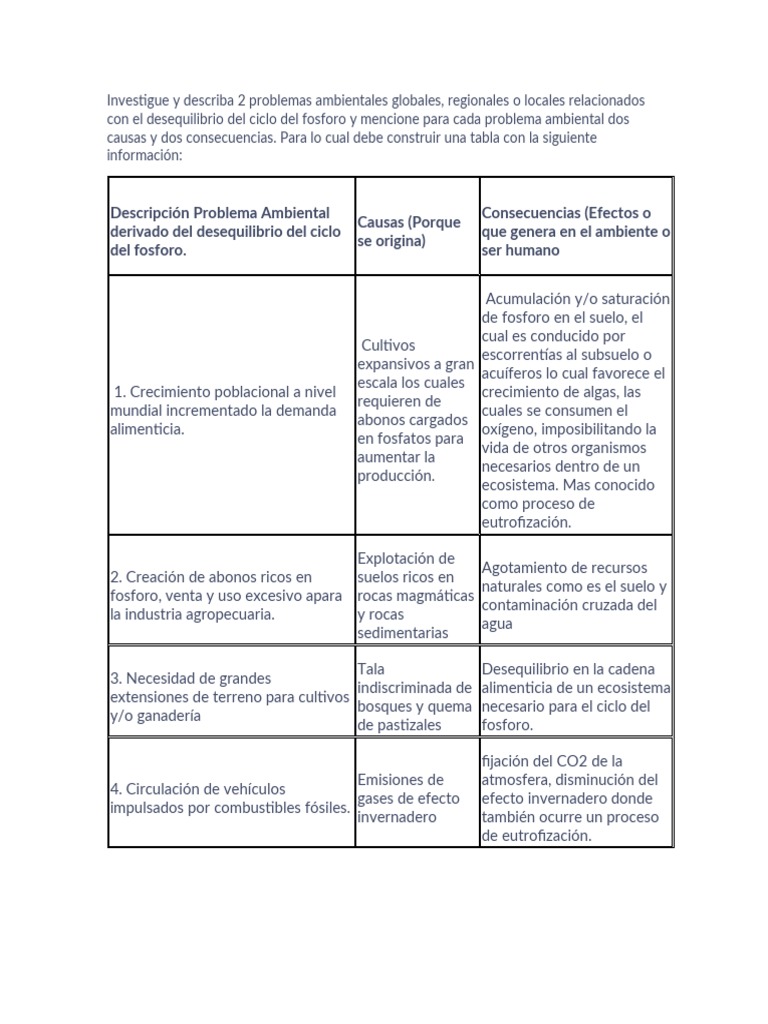 Investigue y describa 2 problemas ambientales globales, regionales o locales relacionados con el desequilibrio del ciclo del fosforo y mencione para cada problema ambiental dos causas y dos consecuencias. Para lo cual debe construir una tabla con la siguiente información:

| Descripción Problema Ambiental derivado del desequilibrio del ciclo del fosforo. | Causas (Porque se origina) | Consecuencias (Efectos o que genera en el ambiente o ser humano |
|---|---|---|
| 1. Crecimiento poblacional a nivel mundial incrementado la demanda alimenticia. | Cultivos expansivos a gran escala los cuales requieren de abonos cargados en fosfatos para aumentar la producción. | Acumulación y/o saturación de fosforo en el suelo, el cual es conducido por escorrentías al subsuelo o acuíferos lo cual favorece el crecimiento de algas, las cuales se consumen el oxígeno, imposibilitando la vida de otros organismos necesarios dentro de un ecosistema. Mas conocido como proceso de eutrofización. |
| 2. Creación de abonos ricos en fosforo, venta y uso excesivo apara la industria agropecuaria. | Explotación de suelos ricos en rocas magmáticas y rocas sedimentarias | Agotamiento de recursos naturales como es el suelo y contaminación cruzada del agua |
| 3. Necesidad de grandes extensiones de terreno para cultivos y/o ganadería | Tala indiscriminada de bosques y quema de pastizales | Desequilibrio en la cadena alimenticia de un ecosistema necesario para el ciclo del fosforo. |
| 4. Circulación de vehículos impulsados por combustibles fósiles. | Emisiones de gases de efecto invernadero | fijación del CO2 de la atmosfera, disminución del efecto invernadero donde también ocurre un proceso de eutrofización. |